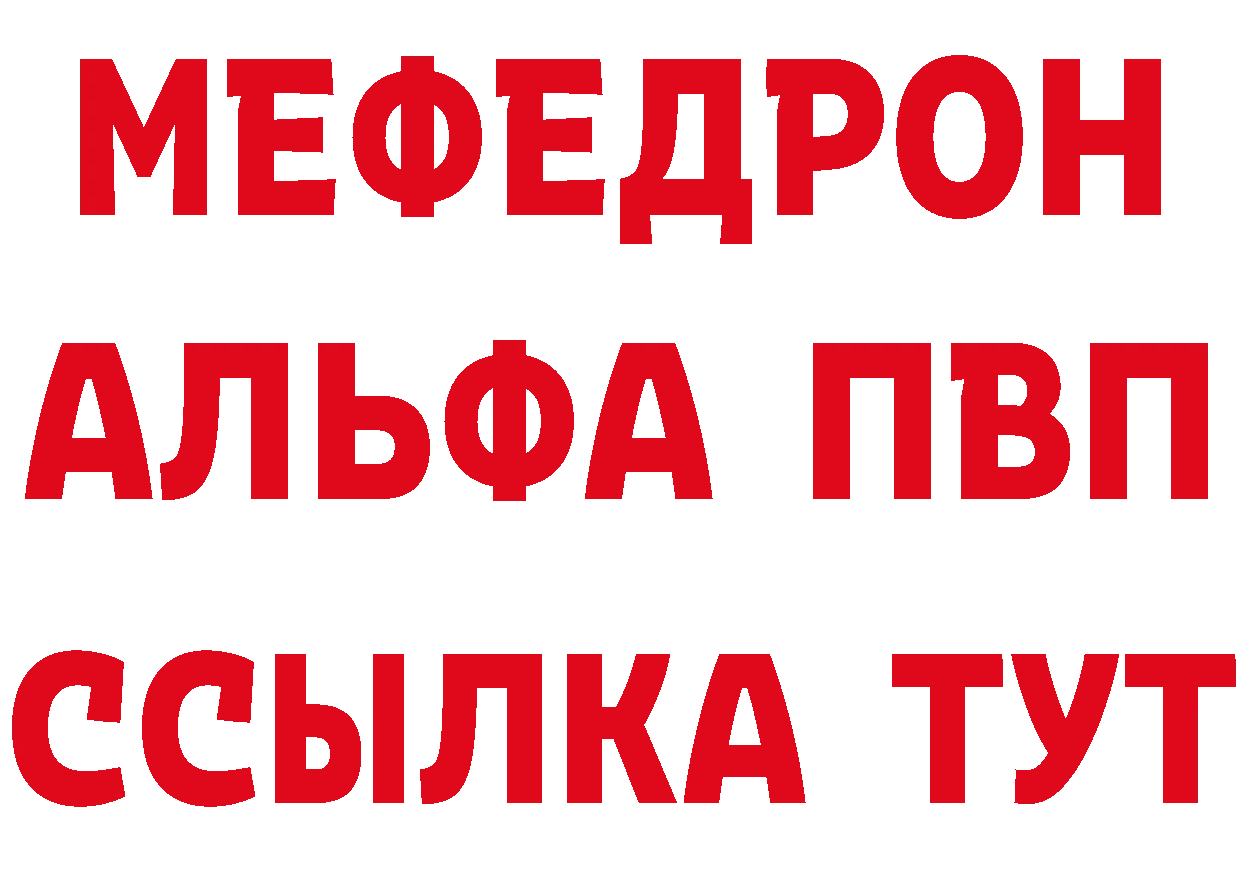 МЕФЕДРОН
АЛЬФА ПВП
ССЫЛКА ТУТ